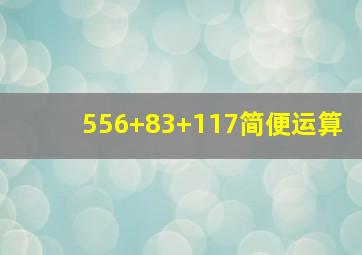 $556+83+117$简便运算